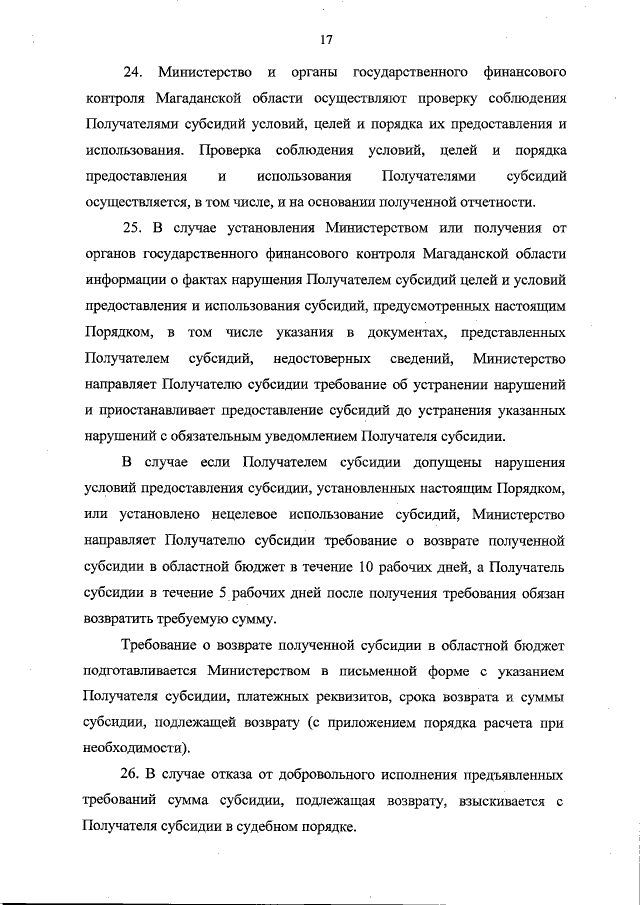 17

24. Министерство и органы государственного финансового контроля Магаданской области осуществляют проверку соблюдения Получателями субсидий условий, целей и порядка их предоставления и использования. Проверка соблюдения условий, целей и порядка предоставления и использования Получателями субсидий осуществляется, в том числе, и на основании полученной отчетности.

25. В случае установления Министерством или получения от органов государственного финансового контроля Магаданской области информации о фактах нарушения Получателем субсидий целей и условий предоставления и использования субсидий, предусмотренных настоящим Порядком, в том числе указания в документах, представленных Получателем субсидий, недостоверных сведений, Министерство направляет Получателю субсидии требование об устранении нарушений и приостанавливает предоставление субсидий до устранения указанных нарушений с обязательным уведомлением Получателя субсидии.

В случае если Получателем субсидии допущены нарушения условий предоставления субсидии, установленных настоящим Порядком, или установлено нецелевое использование субсидий, Министерство направляет Получателю субсидии требование о возврате полученной субсидии в областной бюджет в течение 10 рабочих дней, а Получатель субсидии в течение 5 рабочих дней после получения требования обязан возвратить требуемую сумму.

Требование о возврате полученной субсидии в областной бюджет подготавливается Министерством в письменной форме с указанием Получателя субсидии, платежных реквизитов, срока возврата и суммы субсидии, подлежащей возврату (с приложением порядка расчета при необходимости).

26. В случае отказа от добровольного исполнения предъявленных требований сумма субсидии, подлежащая возврату, взыскивается с Получателя субсидии в судебном порядке.